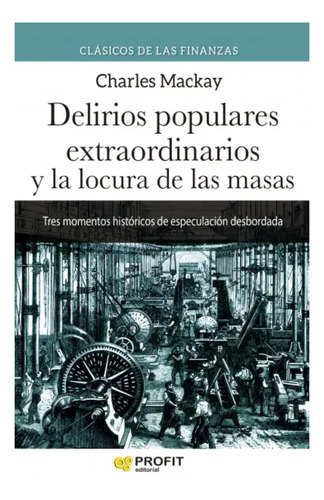 CLÁSICOS DE LAS FINANZAS

Charles Mackay

Delirios populares extraordinarios y la locura de las masas

Tres momentos históricos de especulación desbordada

PROFIT
editorial